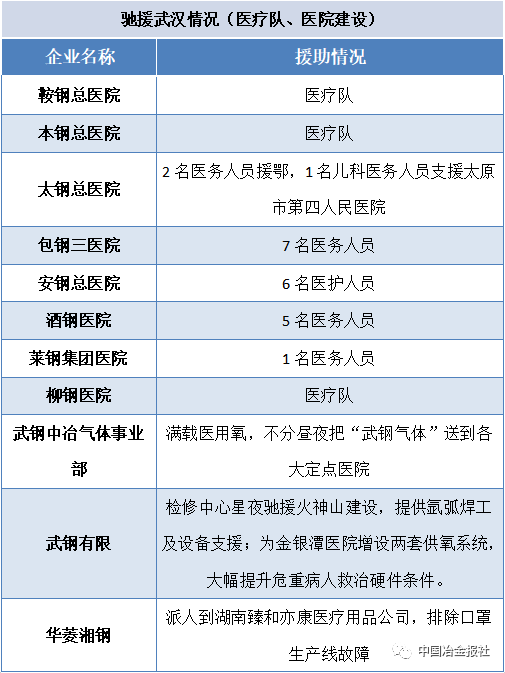 驰援武汉情况（医疗队、医院建设）

| 企业名称 | 援助情况 |
|---|---|
| 鞍钢总医院 | 医疗队 |
| 本钢总医院 | 医疗队 |
| 太钢总医院 | 2名医务人员援鄂，1名儿科医务人员支援太原市第四人民医院 |
| 包钢三医院 | 7名医务人员 |
| 安钢总医院 | 6名医护人员 |
| 酒钢医院 | 5名医务人员 |
| 莱钢集团医院 | 1名医务人员 |
| 柳钢医院 | 医疗队 |
| 武钢中冶气体事业部 | 满载医用氧，不分昼夜把“武钢气体”送到各大定点医院 |
| 武钢有限 | 检修中心星夜驰援火神山建设，提供氩弧焊工及设备支援；为金银潭医院增设两套供氧系统，大幅提升危重病人救治硬件条件。 |
| 华菱湘钢 | 派人到湖南臻和亦康医疗用品公司，排除口罩生产线故障 |

中国冶金报社